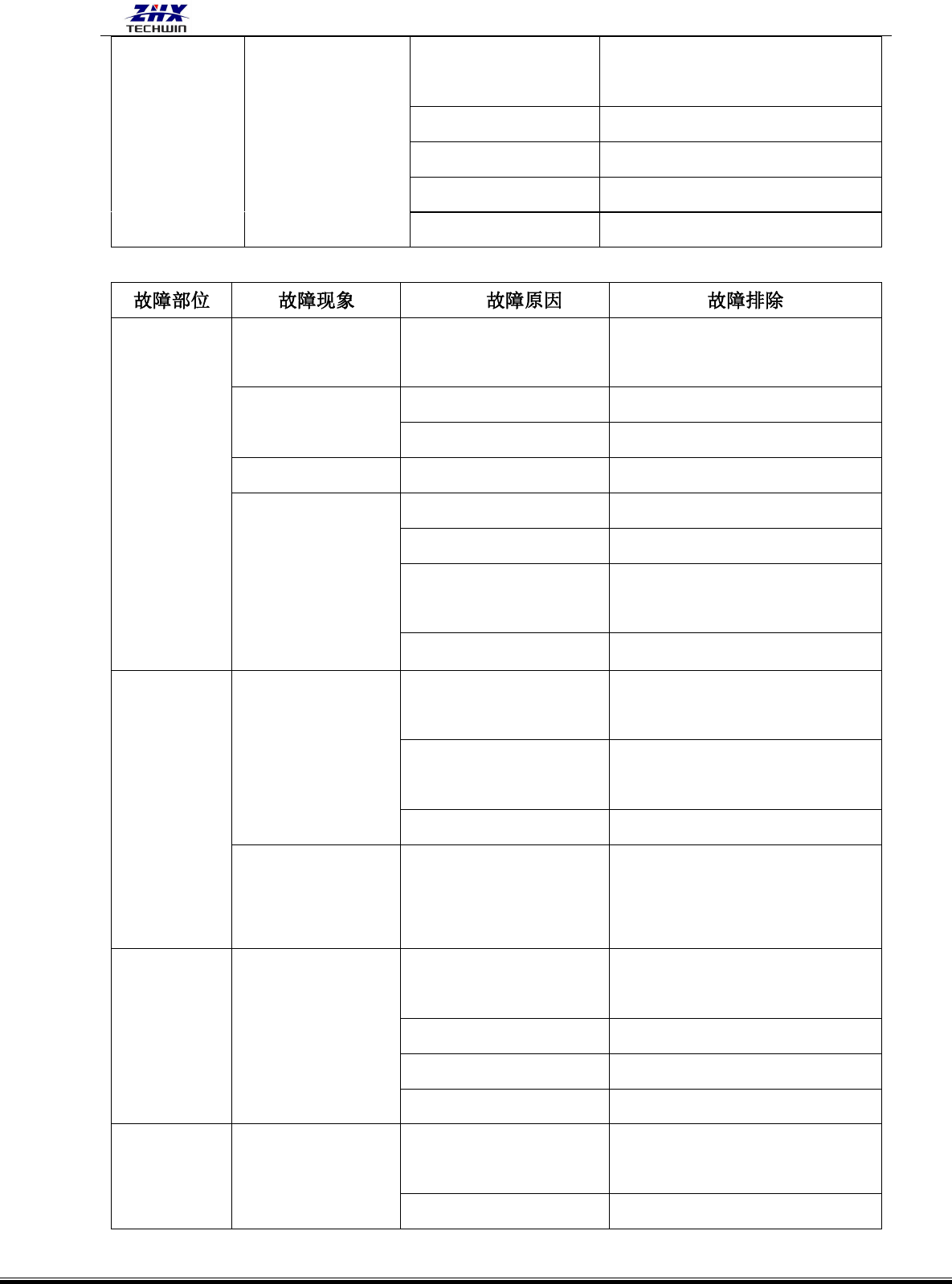 ZHX
TECHWIN

| 故障部位 | 故障现象 | 故障原因 | 故障排除 |
|---|---|---|---|